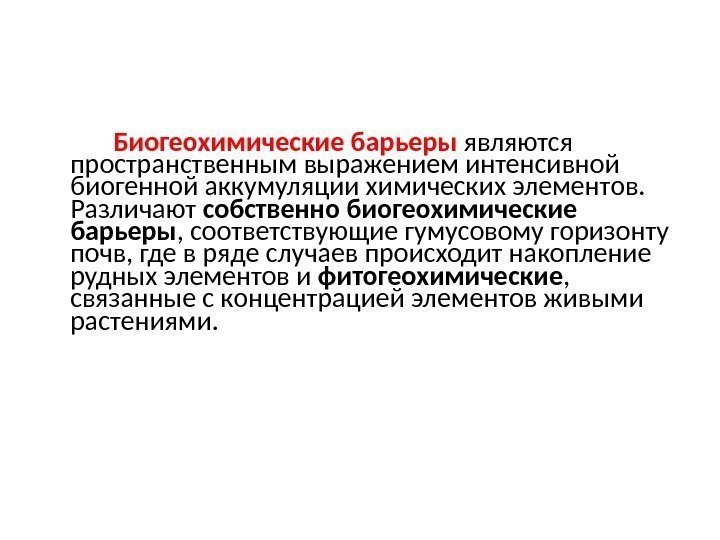 Биогеохимические барьеры являются пространственным выражением интенсивной биогенной аккумуляции химических элементов. Различают собственно биогеохимические барьеры, соответствующие гумусовому горизонту почв, где в ряде случаев происходит накопление рудных элементов и фитогеохимические, связанные с концентрацией элементов живыми растениями.